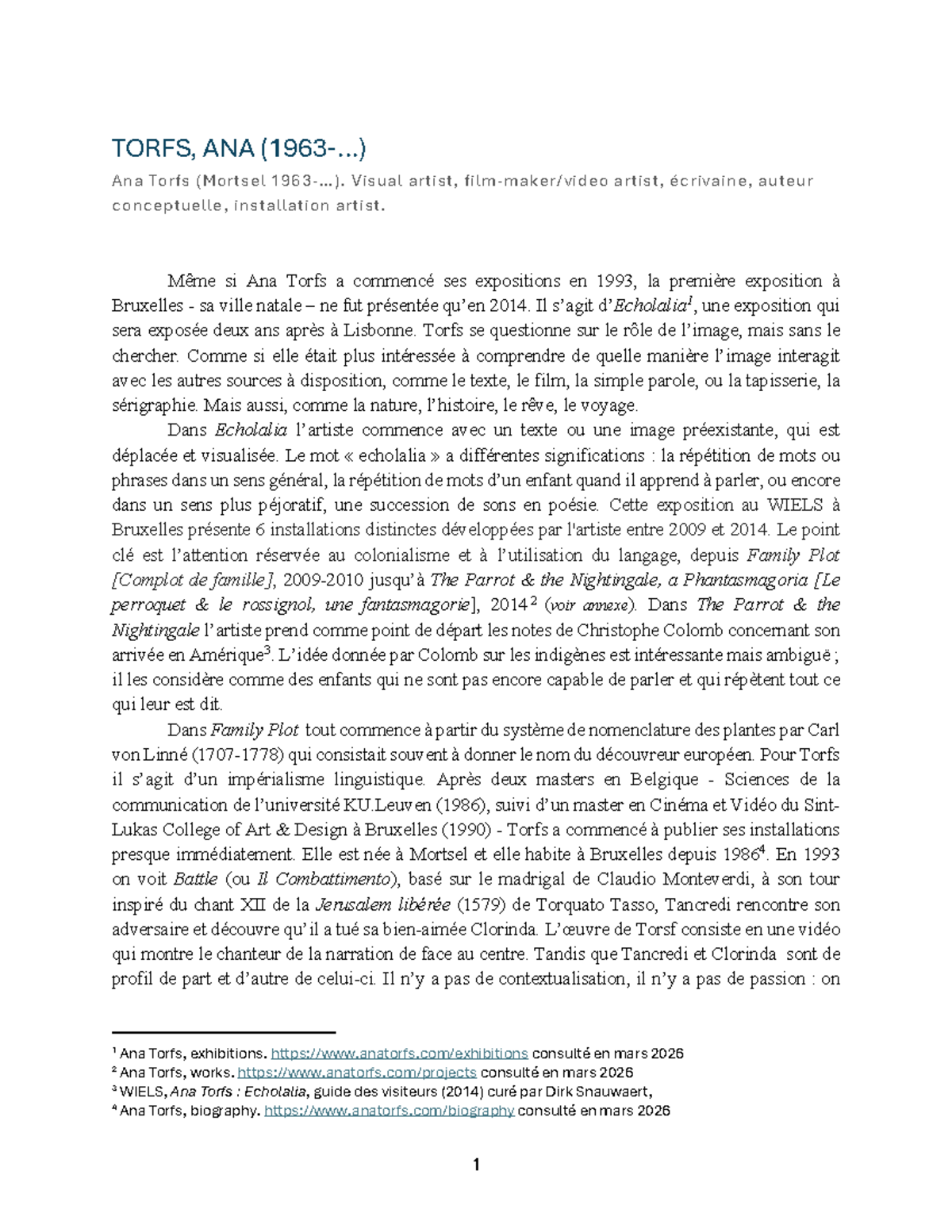 TORFS, ANA (1963-...)

Ana Torfs (Mortsel 1963-...). Visual artist, film-maker/video artist, écrivaine, auteur conceptuelle, installation artist.

Même si Ana Torfs a commencé ses expositions en 1993, la première exposition à Bruxelles - sa ville natale – ne fut présentée qu'en 2014. Il s'agit d'Echolalia$^{1}$, une exposition qui sera exposée deux ans après à Lisbonne. Torfs se questionne sur le rôle de l'image, mais sans le chercher. Comme si elle était plus intéressée à comprendre de quelle manière l'image interagit avec les autres sources à disposition, comme le texte, le film, la simple parole, ou la tapisserie, la sérigraphie. Mais aussi, comme la nature, l'histoire, le rêve, le voyage.

Dans Echolalia l'artiste commence avec un texte ou une image préexistante, qui est déplacée et visualisée. Le mot « echolalia » a différentes significations : la répétition de mots ou phrases dans un sens général, la répétition de mots d'un enfant quand il apprend à parler, ou encore dans un sens plus péjoratif, une succession de sons en poésie. Cette exposition au WIELS à Bruxelles présente 6 installations distinctes développées par l'artiste entre 2009 et 2014. Le point clé est l'attention réservée au colonialisme et à l'utilisation du langage, depuis Family Plot [Complot de famille], 2009-2010 jusqu'à The Parrot & the Nightingale, a Phantasmagoria [Le perroquet & le rossignol, une fantasmagorie], 2014$^{2}$ (voir annexe). Dans The Parrot & the Nightingale l'artiste prend comme point de départ les notes de Christophe Colomb concernant son arrivée en Amérique$^{3}$. L'idée donnée par Colomb sur les indigènes est intéressante mais ambiguë ; il les considère comme des enfants qui ne sont pas encore capable de parler et qui répètent tout ce qui leur est dit.

Dans Family Plot tout commence à partir du système de nomenclature des plantes par Carl von Linné (1707-1778) qui consistait souvent à donner le nom du découvreur européen. Pour Torfs il s'agit d'un impérialisme linguistique. Après deux masters en Belgique - Sciences de la communication de l'université KU.Leuven (1986), suivi d'un master en Cinéma et Vidéo du Sint-Lukas College of Art & Design à Bruxelles (1990) - Torfs a commencé à publier ses installations presque immédiatement. Elle est née à Mortsel et elle habite à Bruxelles depuis 1986$^{4}$. En 1993 on voit Battle (ou Il Combattimento), basé sur le madrigal de Claudio Monteverdi, à son tour inspiré du chant XII de la Jerusalem libérée (1579) de Torquato Tasso, Tancredi rencontre son adversaire et découvre qu'il a tué sa bien-aimée Clorinda. L'œuvre de Torsf consiste en une vidéo qui montre le chanteur de la narration de face au centre. Tandis que Tancredi et Clorinda sont de profil de part et d'autre de celui-ci. Il n'y a pas de contextualisation, il n'y a pas de passion : on

$^{1}$ Ana Torfs, exhibitions. https://www.anatorfs.com/exhibitions consulté en mars 2026
$^{2}$ Ana Torfs, works. https://www.anatorfs.com/projects consulté en mars 2026
$^{3}$ WIELS, Ana Torfs : Echolalia, guide des visiteurs (2014) curé par Dirk Snauwaert,
$^{4}$ Ana Torfs, biography. https://www.anatorfs.com/biography consulté en mars 2026

1